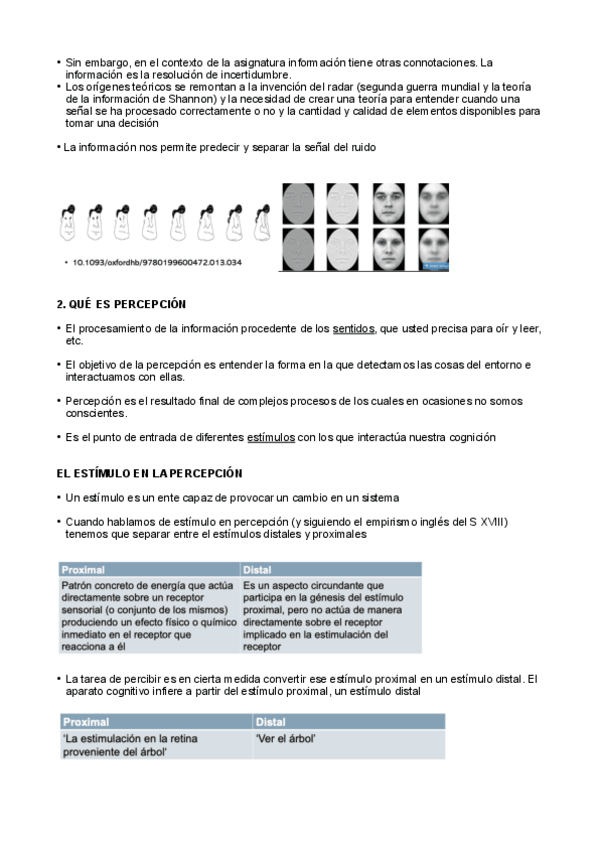 • Sin embargo, en el contexto de la asignatura información tiene otras connotaciones. La información es la resolución de incertidumbre.
• Los orígenes teóricos se remontan a la invención del radar (segunda guerra mundial y la teoría de la información de Shannon) y la necesidad de crear una teoría para entender cuando una señal se ha procesado correctamente o no y la cantidad y calidad de elementos disponibles para tomar una decisión

• La información nos permite predecir y separar la señal del ruido

• 10.1093/oxfordhb/9780199600472.013.034

2. QUÉ ES PERCEPCIÓN

• El procesamiento de la información procedente de los sentidos, que usted precisa para oír y leer, etc.

• El objetivo de la percepción es entender la forma en la que detectamos las cosas del entorno e interactuamos con ellas.

• Percepción es el resultado final de complejos procesos de los cuales en ocasiones no somos conscientes.

• Es el punto de entrada de diferentes estímulos con los que interactúa nuestra cognición

EL ESTÍMULO EN LA PERCEPCIÓN

• Un estímulo es un ente capaz de provocar un cambio en un sistema

• Cuando hablamos de estímulo en percepción (y siguiendo el empirismo inglés del S XVIII) tenemos que separar entre el estímulos distales y proximales

| Proximal | Distal |
|---|---|
| Patrón concreto de energía que actúa directamente sobre un receptor sensorial (o conjunto de los mismos) produciendo un efecto físico o químico inmediato en el receptor que reacciona a él | Es un aspecto circundante que participa en la génesis del estímulo proximal, pero no actúa de manera directamente sobre el receptor implicado en la estimulación del receptor |

• La tarea de percibir es en cierta medida convertir ese estímulo proximal en un estímulo distal. El aparato cognitivo infiere a partir del estímulo proximal, un estímulo distal

| Proximal | Distal |
|---|---|
| 'La estimulación en la retina proveniente del árbol' | 'Ver el árbol' |